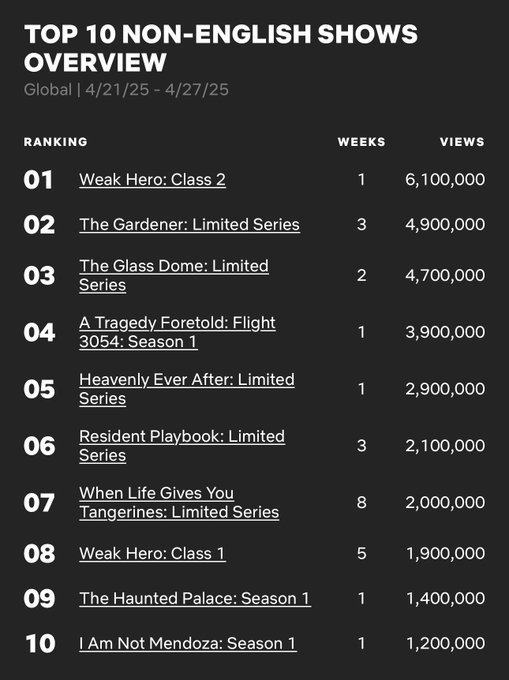 TOP 10 NON-ENGLISH SHOWS OVERVIEW

Global | 4/21/25 - 4/27/25

| RANKING | | WEEKS | VIEWS |
|---|---|---|---|
| 01 | Weak Hero: Class 2 | 1 | 6,100,000 |
| 02 | The Gardener: Limited Series | 3 | 4,900,000 |
| 03 | The Glass Dome: Limited Series | 2 | 4,700,000 |
| 04 | A Tragedy Foretold: Flight 3054: Season 1 | 1 | 3,900,000 |
| 05 | Heavenly Ever After: Limited Series | 1 | 2,900,000 |
| 06 | Resident Playbook: Limited Series | 3 | 2,100,000 |
| 07 | When Life Gives You Tangerines: Limited Series | 8 | 2,000,000 |
| 08 | Weak Hero: Class 1 | 5 | 1,900,000 |
| 09 | The Haunted Palace: Season 1 | 1 | 1,400,000 |
| 10 | I Am Not Mendoza: Season 1 | 1 | 1,200,000 |